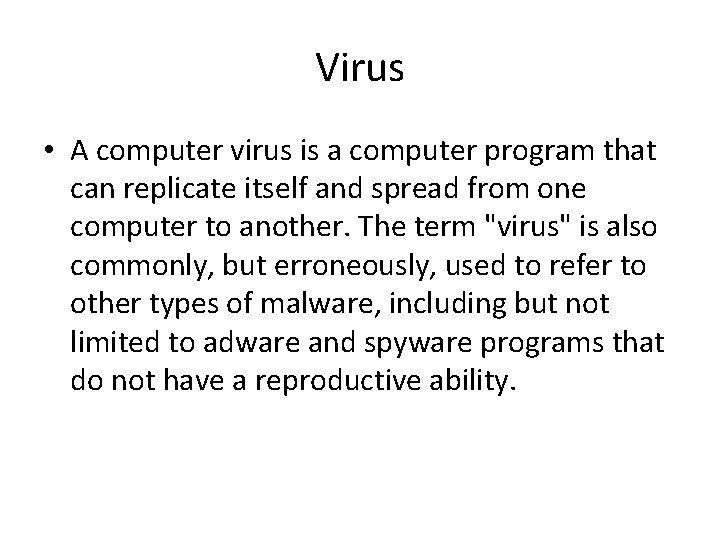 Virus

• A computer virus is a computer program that can replicate itself and spread from one computer to another. The term "virus" is also commonly, but erroneously, used to refer to other types of malware, including but not limited to adware and spyware programs that do not have a reproductive ability.